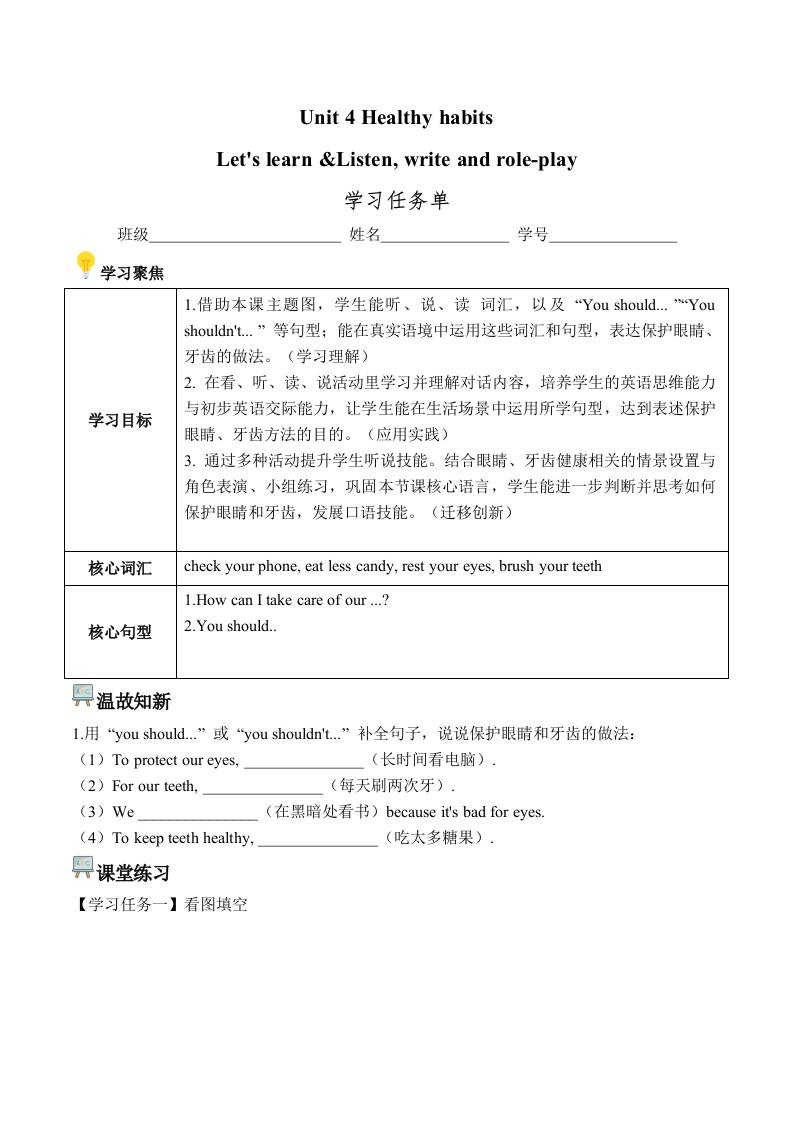 Unit 4 Healthy habits

Let's learn &Listen, write and role-play

学习任务单

班级________________________ 姓名________________ 学号________________

学习聚焦

| 学习目标 | 1.借助本课主题图，学生能听、说、读 词汇，以及 “You should... ”“You shouldn't... ” 等句型；能在真实语境中运用这些词汇和句型，表达保护眼睛、牙齿的做法。（学习理解）<br>2. 在看、听、读、说活动里学习并理解对话内容，培养学生的英语思维能力与初步英语交际能力，让学生能在生活场景中运用所学句型，达到表述保护眼睛、牙齿方法的目的。（应用实践）<br>3. 通过多种活动提升学生听说技能。结合眼睛、牙齿健康相关的情景设置与角色表演、小组练习，巩固本节课核心语言，学生能进一步判断并思考如何保护眼睛和牙齿，发展口语技能。（迁移创新） |
|---|---|
| 核心词汇 | check your phone, eat less candy, rest your eyes, brush your teeth |
| 核心句型 | 1.How can I take care of our ...?<br>2.You should.. |

温故知新

1.用 “you should...” 或 “you shouldn't...” 补全句子，说说保护眼睛和牙齿的做法：

（1）To protect our eyes, _______________（长时间看电脑）.

（2）For our teeth, _______________（每天刷两次牙）.

（3）We _______________（在黑暗处看书）because it's bad for eyes.

（4）To keep teeth healthy, _______________（吃太多糖果）.

课堂练习

【学习任务一】看图填空